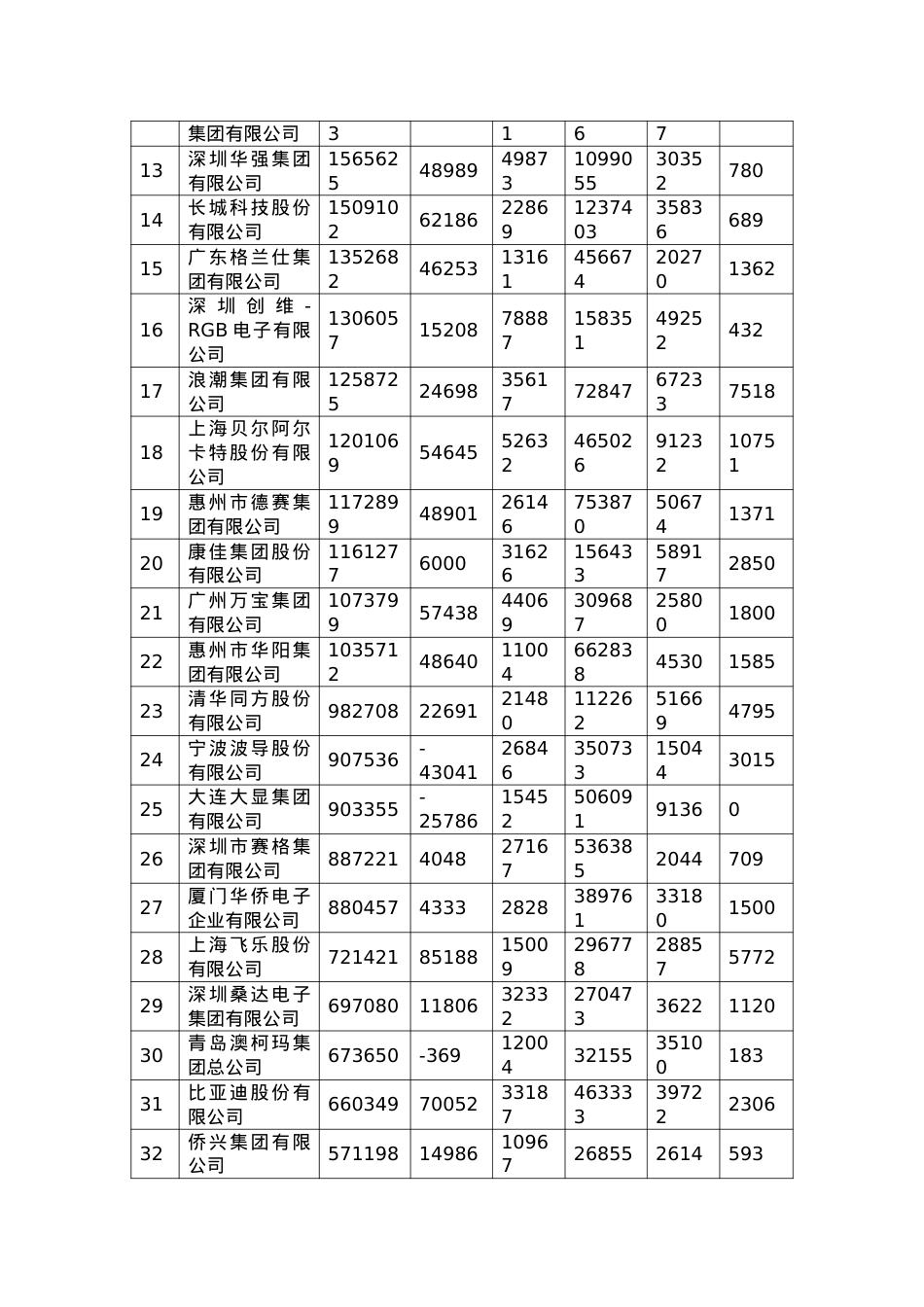 |  | 集团有限公司 | 3 |  | 1 | 6 | 7 |  |
|---|---|---|---|---|---|---|---|
| 13 | 深圳华强集团有限公司 | 1565625 | 48989 | 49873 | 1099055 | 30352 | 780 |
| 14 | 长城科技股份有限公司 | 1509102 | 62186 | 22869 | 1237403 | 35836 | 689 |
| 15 | 广东格兰仕集团有限公司 | 1352682 | 46253 | 13161 | 456674 | 20270 | 1362 |
| 16 | 深圳创维-RGB电子有限公司 | 1306057 | 15208 | 78887 | 158351 | 49252 | 432 |
| 17 | 浪潮集团有限公司 | 1258725 | 24698 | 35617 | 72847 | 67233 | 7518 |
| 18 | 上海贝尔阿尔卡特股份有限公司 | 1201069 | 54645 | 52632 | 465026 | 91232 | 10751 |
| 19 | 惠州市德赛集团有限公司 | 1172899 | 48901 | 26146 | 753870 | 50674 | 1371 |
| 20 | 康佳集团股份有限公司 | 1161277 | 6000 | 31626 | 156433 | 58917 | 2850 |
| 21 | 广州万宝集团有限公司 | 1073799 | 57438 | 44069 | 309687 | 25800 | 1800 |
| 22 | 惠州市华阳集团有限公司 | 1035712 | 48640 | 11004 | 662838 | 4530 | 1585 |
| 23 | 清华同方股份有限公司 | 982708 | 22691 | 21480 | 112262 | 51669 | 4795 |
| 24 | 宁波波导股份有限公司 | 907536 | -43041 | 26846 | 350733 | 15044 | 3015 |
| 25 | 大连大显集团有限公司 | 903355 | -25786 | 15452 | 506091 | 9136 | 0 |
| 26 | 深圳市赛格集团有限公司 | 887221 | 4048 | 27167 | 536385 | 2044 | 709 |
| 27 | 厦门华侨电子企业有限公司 | 880457 | 4333 | 2828 | 389761 | 33180 | 1500 |
| 28 | 上海飞乐股份有限公司 | 721421 | 85188 | 15009 | 296778 | 28857 | 5772 |
| 29 | 深圳桑达电子集团有限公司 | 697080 | 11806 | 32332 | 270473 | 3622 | 1120 |
| 30 | 青岛澳柯玛集团总公司 | 673650 | -369 | 12004 | 32155 | 35100 | 183 |
| 31 | 比亚迪股份有限公司 | 660349 | 70052 | 33187 | 463333 | 39722 | 2306 |
| 32 | 侨兴集团有限公司 | 571198 | 14986 | 10967 | 26855 | 2614 | 593 |